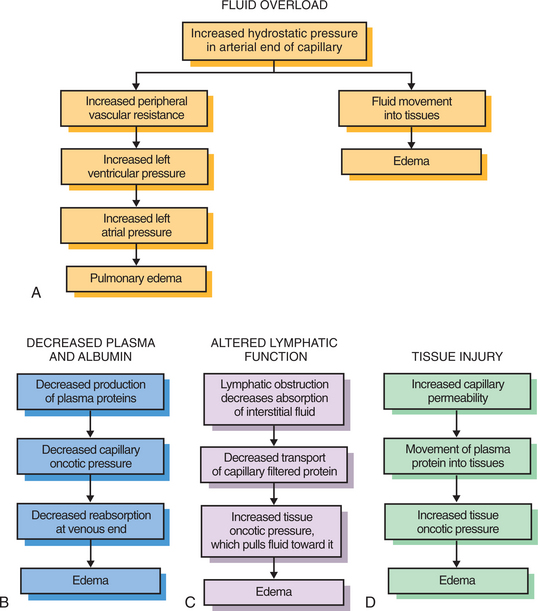 FLUID OVERLOAD

Increased hydrostatic pressure in arterial end of capillary

Increased peripheral vascular resistance

Increased left ventricular pressure

Increased left atrial pressure

Pulmonary edema

Fluid movement into tissues

Edema

A

DECREASED PLASMA AND ALBUMIN

Decreased production of plasma proteins

Decreased capillary oncotic pressure

Decreased reabsorption at venous end

Edema

B

ALTERED LYMPHATIC FUNCTION

Lymphatic obstruction decreases absorption of interstitial fluid

Decreased transport of capillary filtered protein

Increased tissue oncotic pressure, which pulls fluid toward it

Edema

C

TISSUE INJURY

Increased capillary permeability

Movement of plasma protein into tissues

Increased tissue oncotic pressure

Edema

D